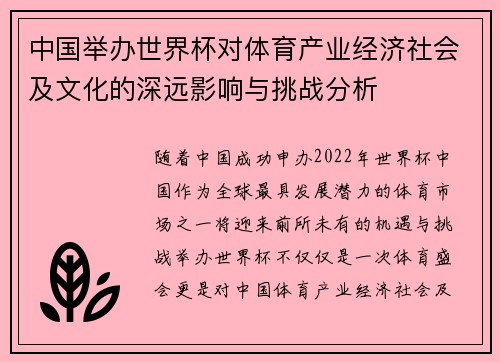 中国举办世界杯对体育产业经济社会及文化的深远影响与挑战分析

随着中国成功申办2022年世界杯中国作为全球最具发展潜力的体育市场之一将迎来前所未有的机遇与挑战举办世界杯不仅仅是一次体育盛会更是对中国体育产业经济社会及